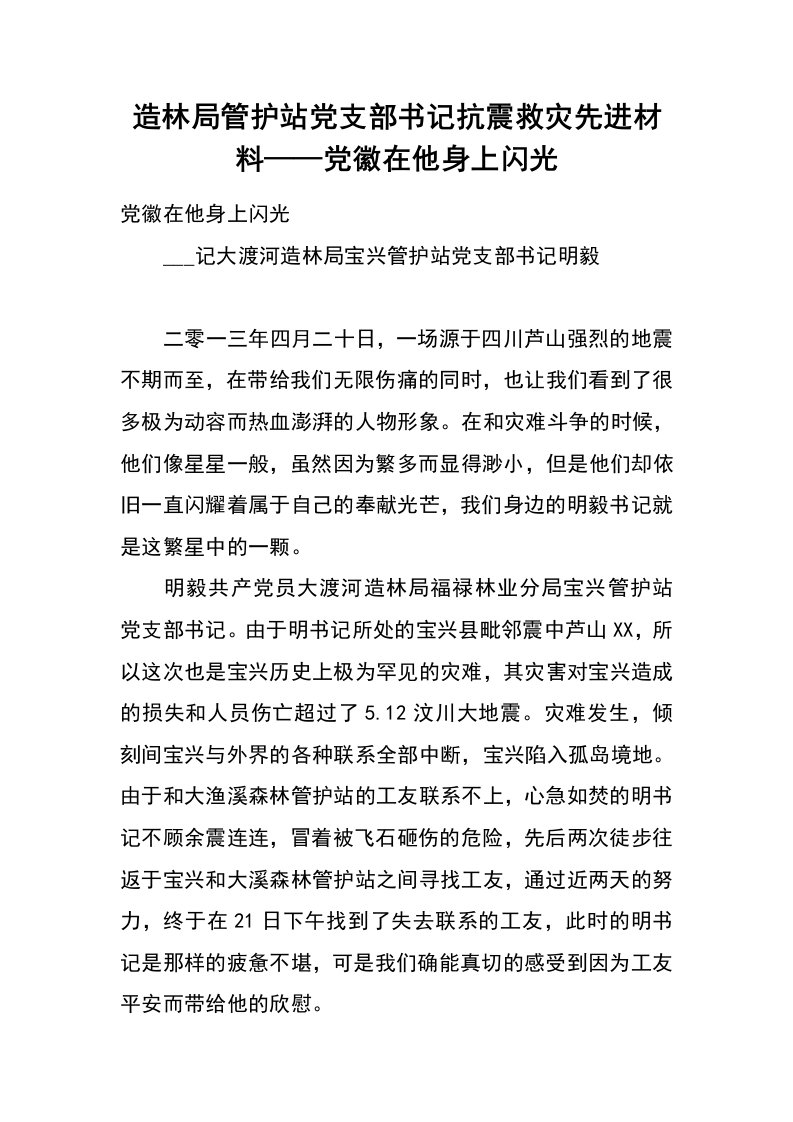 造林局管护站党支部书记抗震救灾先进材料——党徽在他身上闪光

党徽在他身上闪光

___记大渡河造林局宝兴管护站党支部书记明毅

二零一三年四月二十日，一场源于四川芦山强烈的地震不期而至，在带给我们无限伤痛的同时，也让我们看到了很多极为动容而热血澎湃的人物形象。在和灾难斗争的时候，他们像星星一般，虽然因为繁多而显得渺小，但是他们却依旧一直闪耀着属于自己的奉献光芒，我们身边的明毅书记就是这繁星中的一颗。

明毅共产党员大渡河造林局福禄林业分局宝兴管护站党支部书记。由于明书记所处的宝兴县毗邻震中芦山XX，所以这次也是宝兴历史上极为罕见的灾难，其灾害对宝兴造成的损失和人员伤亡超过了5.12汶川大地震。灾难发生，倾刻间宝兴与外界的各种联系全部中断，宝兴陷入孤岛境地。由于和大渔溪森林管护站的工友联系不上，心急如焚的明书记不顾余震连连，冒着被飞石砸伤的危险，先后两次徒步往返于宝兴和大溪森林管护站之间寻找工友，通过近两天的努力，终于在21日下午找到了失去联系的工友，此时的明书记是那样的疲惫不堪，可是我们确能真切的感受到因为工友平安而带给他的欣慰。